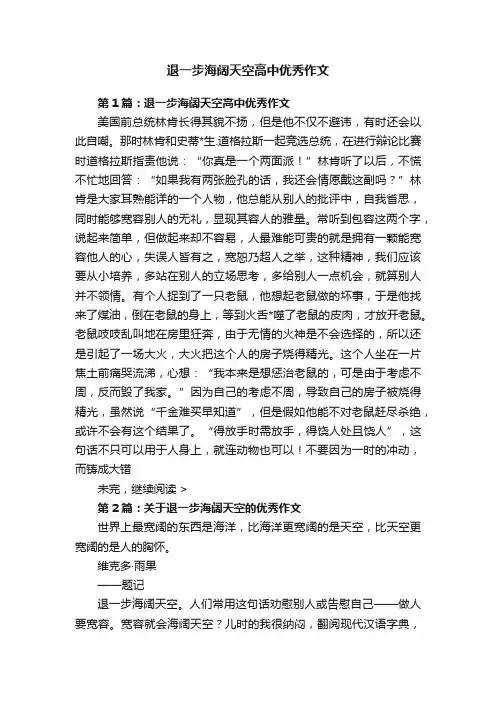 退一步海阔天空高中优秀作文

第1篇：退一步海阔天空高中优秀作文

美国前总统林肯长得其貌不扬，但是他不仅不避讳，有时还会以此自嘲。那时林肯和史蒂*生.道格拉斯一起竞选总统，在进行辩论比赛时道格拉斯指责他说：“你真是一个两面派！”林肯听了以后，不慌不忙地回答：“如果我有两张脸孔的话，我还会情愿戴这副吗？”林肯是大家耳熟能详的一个人物，他总能从别人的批评中，自我省思，同时能够宽容别人的无礼，显现其容人的雅量。常听到包容这两个字，说起来简单，但做起来却不容易，人最难能可贵的就是拥有一颗能宽容他人的心，失误人皆有之，宽恕乃超人之举，这种精神，我们应该要从小培养，多站在别人的立场思考，多给别人一点机会，就算别人并不领情。有个人捉到了一只老鼠，他想起老鼠做的坏事，于是他找来了煤油，倒在老鼠的身上，等到火舌*噬了老鼠的皮肉，才放开老鼠。老鼠吱吱乱叫地在房里狂奔，由于无情的火神是不会选择的，所以还是引起了一场大火，大火把这个人的房子烧得精光。这个人坐在一片焦土前痛哭流涕，心想：“我本来是想惩治老鼠的，可是由于考虑不周，反而毁了我家。”因为自己的考虑不周，导致自己的房子被烧得精光，虽然说“千金难买早知道”，但是假如他能不对老鼠赶尽杀绝，或许不会有这个结果了。“得放手时需放手，得饶人处且饶人”，这句话不只可以用于人身上，就连动物也可以！不要因为一时的冲动，而铸成大错

未完，继续阅读 >

第2篇：关于退一步海阔天空的优秀作文

世界上最宽阔的东西是海洋，比海洋更宽阔的是天空，比天空更宽阔的是人的胸怀。

维克多·雨果

——题记

退一步海阔天空。人们常用这句话劝慰别人或告慰自己——做人要宽容。宽容就会海阔天空？儿时的我很纳闷，翻阅现代汉语字典，